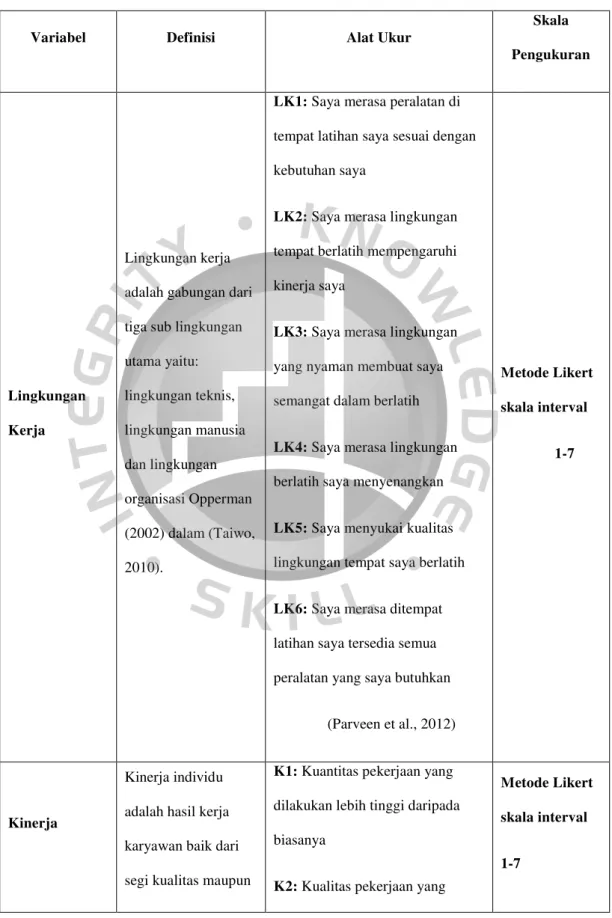 | Variabel | Definisi | Alat Ukur | Skala Pengukuran |
|---|---|---|---|
| Lingkungan Kerja | Lingkungan kerja adalah gabungan dari tiga sub lingkungan utama yaitu: lingkungan teknis, lingkungan manusia dan lingkungan organisasi Opperman (2002) dalam (Taiwo, 2010). | LK1: Saya merasa peralatan di tempat latihan saya sesuai dengan kebutuhan saya LK2: Saya merasa lingkungan tempat berlatih mempengaruhi kinerja saya LK3: Saya merasa lingkungan yang nyaman membuat saya semangat dalam berlatih LK4: Saya merasa lingkungan berlatih saya menyenangkan LK5: Saya menyukai kualitas lingkungan tempat saya berlatih LK6: Saya merasa ditempat latihan saya tersedia semua peralatan yang saya butuhkan (Parveen et al., 2012) | Metode Likert skala interval 1-7 |
| Kinerja | Kinerja individu adalah hasil kerja karyawan baik dari segi kualitas maupun | K1: Kuantitas pekerjaan yang dilakukan lebih tinggi daripada biasanya K2: Kualitas pekerjaan yang | Metode Likert skala interval 1-7 |

INTEGRITY • KNOWLEDGE • SKILL